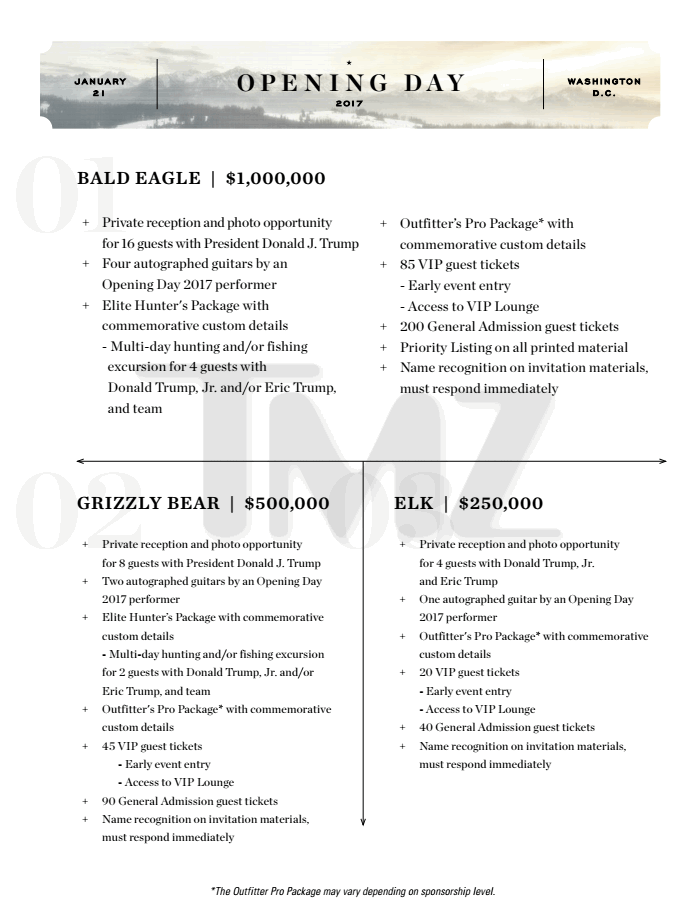 JANUARY 21

OPENING DAY
2017

WASHINGTON D.C.

01

BALD EAGLE | $1,000,000

+ Private reception and photo opportunity for 16 guests with President Donald J. Trump
+ Four autographed guitars by an Opening Day 2017 performer
+ Elite Hunter's Package with commemorative custom details
- Multi-day hunting and/or fishing excursion for 4 guests with Donald Trump, Jr. and/or Eric Trump, and team

+ Outfitter's Pro Package* with commemorative custom details
+ 85 VIP guest tickets
- Early event entry
- Access to VIP Lounge
+ 200 General Admission guest tickets
+ Priority Listing on all printed material
+ Name recognition on invitation materials, must respond immediately

TMZ

02

GRIZZLY BEAR | $500,000

+ Private reception and photo opportunity for 8 guests with President Donald J. Trump
+ Two autographed guitars by an Opening Day 2017 performer
+ Elite Hunter's Package with commemorative custom details
- Multi-day hunting and/or fishing excursion for 2 guests with Donald Trump, Jr. and/or Eric Trump, and team
+ Outfitter's Pro Package* with commemorative custom details
+ 45 VIP guest tickets
- Early event entry
- Access to VIP Lounge
+ 90 General Admission guest tickets
+ Name recognition on invitation materials, must respond immediately

03

ELK | $250,000

+ Private reception and photo opportunity for 4 guests with Donald Trump, Jr. and Eric Trump
+ One autographed guitar by an Opening Day 2017 performer
+ Outfitter's Pro Package* with commemorative custom details
+ 20 VIP guest tickets
- Early event entry
- Access to VIP Lounge
+ 40 General Admission guest tickets
+ Name recognition on invitation materials, must respond immediately

*The Outfitter Pro Package may vary depending on sponsorship level.